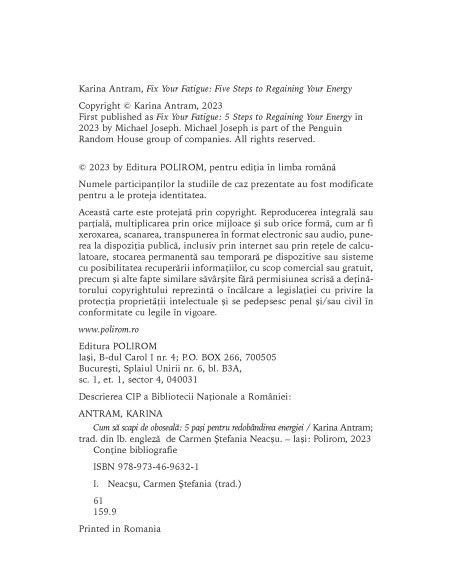 Karina Antram, Fix Your Fatigue: Five Steps to Regaining Your Energy

Copyright © Karina Antram, 2023
First published as Fix Your Fatigue: 5 Steps to Regaining Your Energy in 2023 by Michael Joseph. Michael Joseph is part of the Penguin Random House group of companies. All rights reserved.

© 2023 by Editura POLIROM, pentru ediția în limba română

Numele participanților la studiile de caz prezentate au fost modificate pentru a le proteja identitatea.

Această carte este protejată prin copyright. Reproducerea integrală sau parțială, multiplicarea prin orice mijloace și sub orice formă, cum ar fi xeroxarea, scanarea, transpunerea în format electronic sau audio, punerea la dispoziția publică, inclusiv prin internet sau prin rețele de calculatoare, stocarea permanentă sau temporară pe dispozitive sau sisteme cu posibilitatea recuperării informațiilor, cu scop comercial sau gratuit, precum și alte fapte similare săvârșite fără permisiunea scrisă a deținătorului copyrightului reprezintă o încălcare a legislației cu privire la protecția proprietății intelectuale și se pedepsesc penal și/sau civil în conformitate cu legile în vigoare.

www.polirom.ro

Editura POLIROM
Iași, B-dul Carol I nr. 4; P.O. BOX 266, 700505
București, Splaiul Unirii nr. 6, bl. B3A,
sc. 1, et. 1, sector 4, 040031

Descrierea CIP a Bibliotecii Naționale a României:

ANTRAM, KARINA
Cum să scapi de oboseală: 5 pași pentru redobândirea energiei / Karina Antram; trad. din lb. engleză de Carmen Ștefania Neacșu. – Iași: Polirom, 2023
Conține bibliografie

ISBN 978-973-46-9632-1

I. Neacșu, Carmen Ștefania (trad.)

61
159.9

Printed in Romania